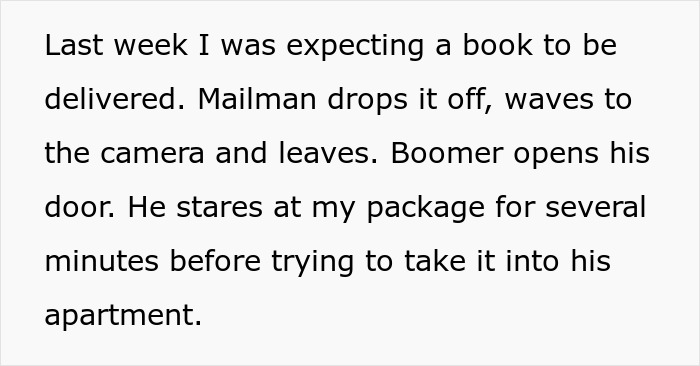 Last week I was expecting a book to be delivered. Mailman drops it off, waves to the camera and leaves. Boomer opens his door. He stares at my package for several minutes before trying to take it into his apartment.